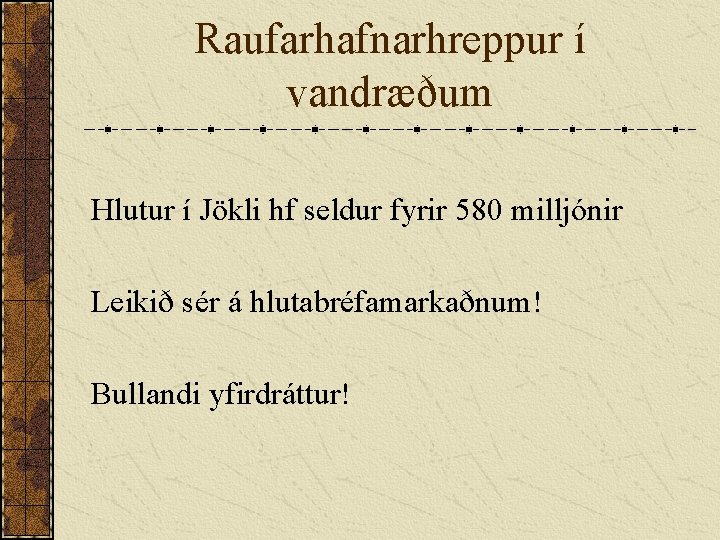 Raufarhafnarhreppur í vandræðum

Hlutur í Jökli hf seldur fyrir 580 milljónir

Leikið sér á hlutabréfamarkaðnum!

Bullandi yfirdráttur!